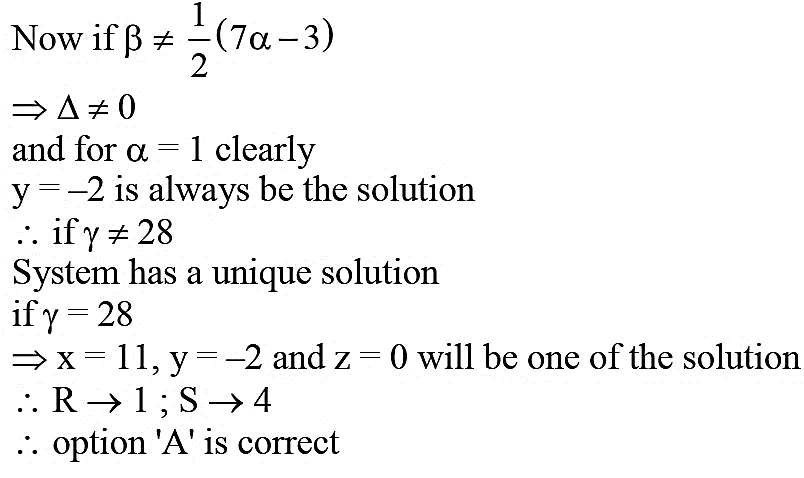 Now if $\beta \neq \frac{1}{2}(7\alpha - 3)$

$\Rightarrow \Delta \neq 0$

and for $\alpha = 1$ clearly

$y = -2$ is always be the solution

$\therefore$ if $\gamma \neq 28$

System has a unique solution

if $\gamma = 28$

$\Rightarrow x = 11, y = -2$ and $z = 0$ will be one of the solution

$\therefore R \rightarrow 1 ; S \rightarrow 4$

$\therefore$ option 'A' is correct